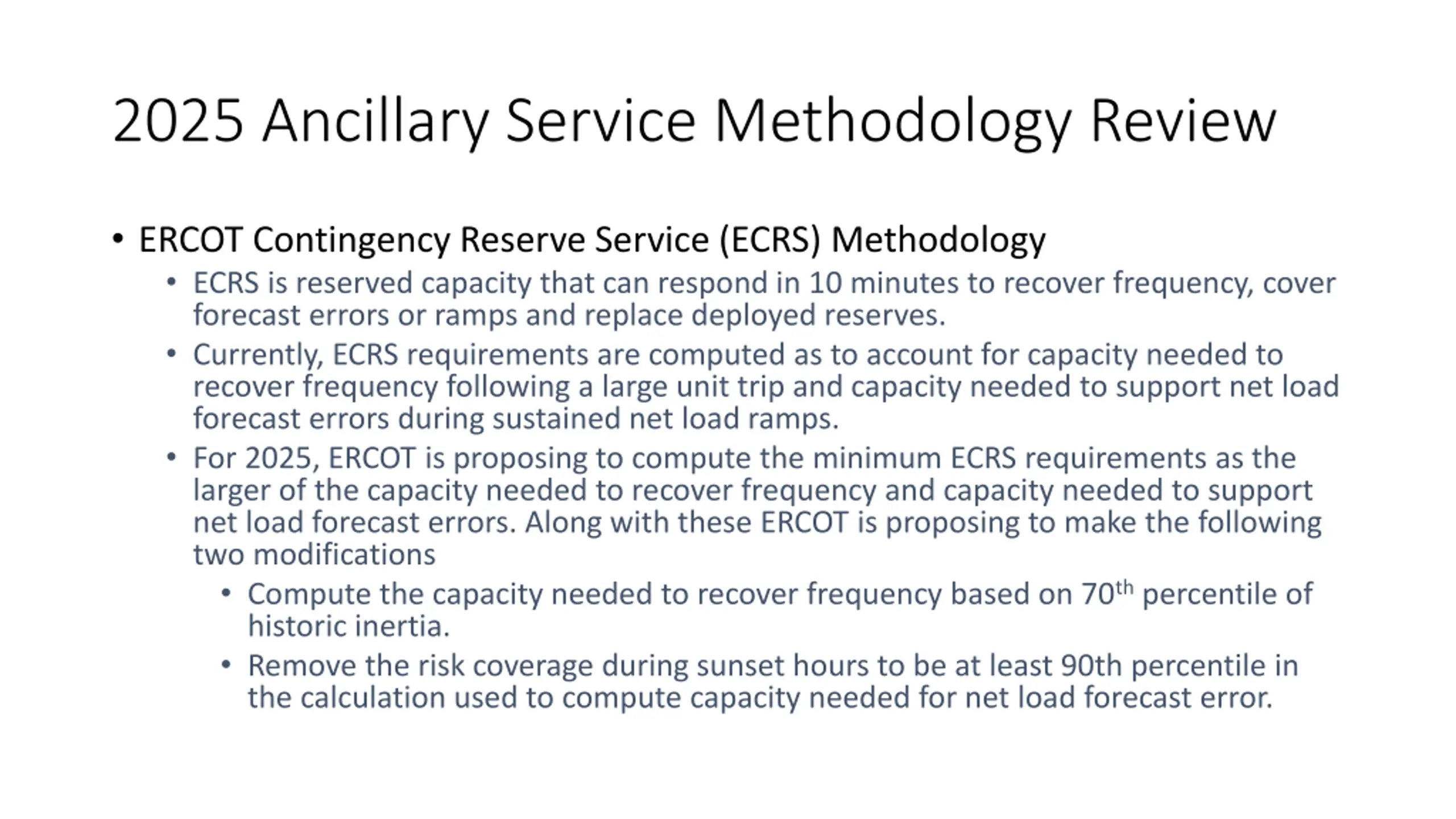 2025 Ancillary Service Methodology Review

• ERCOT Contingency Reserve Service (ECRS) Methodology
  • ECRS is reserved capacity that can respond in 10 minutes to recover frequency, cover forecast errors or ramps and replace deployed reserves.
  • Currently, ECRS requirements are computed as to account for capacity needed to recover frequency following a large unit trip and capacity needed to support net load forecast errors during sustained net load ramps.
  • For 2025, ERCOT is proposing to compute the minimum ECRS requirements as the larger of the capacity needed to recover frequency and capacity needed to support net load forecast errors. Along with these ERCOT is proposing to make the following two modifications
    • Compute the capacity needed to recover frequency based on 70$^{th}$ percentile of historic inertia.
    • Remove the risk coverage during sunset hours to be at least 90th percentile in the calculation used to compute capacity needed for net load forecast error.